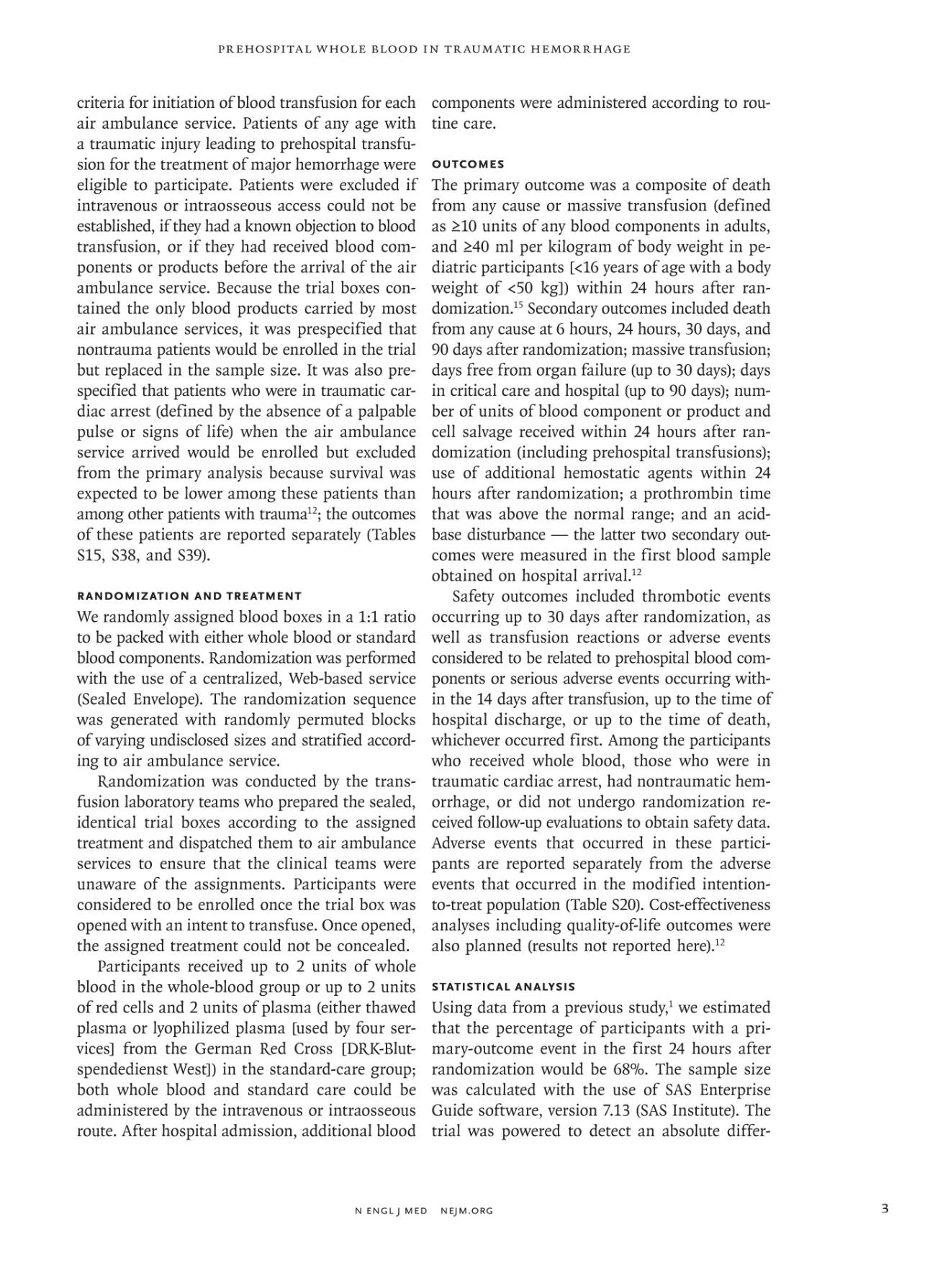 PREHOSPITAL WHOLE BLOOD IN TRAUMATIC HEMORRHAGE

criteria for initiation of blood transfusion for each air ambulance service. Patients of any age with a traumatic injury leading to prehospital transfusion for the treatment of major hemorrhage were eligible to participate. Patients were excluded if intravenous or intraosseous access could not be established, if they had a known objection to blood transfusion, or if they had received blood components or products before the arrival of the air ambulance service. Because the trial boxes contained the only blood products carried by most air ambulance services, it was prespecified that nontrauma patients would be enrolled in the trial but replaced in the sample size. It was also prespecified that patients who were in traumatic cardiac arrest (defined by the absence of a palpable pulse or signs of life) when the air ambulance service arrived would be enrolled but excluded from the primary analysis because survival was expected to be lower among these patients than among other patients with trauma$^{12}$; the outcomes of these patients are reported separately (Tables S15, S38, and S39).

RANDOMIZATION AND TREATMENT

We randomly assigned blood boxes in a 1:1 ratio to be packed with either whole blood or standard blood components. Randomization was performed with the use of a centralized, Web-based service (Sealed Envelope). The randomization sequence was generated with randomly permuted blocks of varying undisclosed sizes and stratified according to air ambulance service.

Randomization was conducted by the transfusion laboratory teams who prepared the sealed, identical trial boxes according to the assigned treatment and dispatched them to air ambulance services to ensure that the clinical teams were unaware of the assignments. Participants were considered to be enrolled once the trial box was opened with an intent to transfuse. Once opened, the assigned treatment could not be concealed.

Participants received up to 2 units of whole blood in the whole-blood group or up to 2 units of red cells and 2 units of plasma (either thawed plasma or lyophilized plasma [used by four services] from the German Red Cross [DRK-Blutspendedienst West]) in the standard-care group; both whole blood and standard care could be administered by the intravenous or intraosseous route. After hospital admission, additional blood components were administered according to routine care.

OUTCOMES

The primary outcome was a composite of death from any cause or massive transfusion (defined as ≥10 units of any blood components in adults, and ≥40 ml per kilogram of body weight in pediatric participants [<16 years of age with a body weight of <50 kg]) within 24 hours after randomization.$^{15}$ Secondary outcomes included death from any cause at 6 hours, 24 hours, 30 days, and 90 days after randomization; massive transfusion; days free from organ failure (up to 30 days); days in critical care and hospital (up to 90 days); number of units of blood component or product and cell salvage received within 24 hours after randomization (including prehospital transfusions); use of additional hemostatic agents within 24 hours after randomization; a prothrombin time that was above the normal range; and an acid-base disturbance — the latter two secondary outcomes were measured in the first blood sample obtained on hospital arrival.$^{12}$

Safety outcomes included thrombotic events occurring up to 30 days after randomization, as well as transfusion reactions or adverse events considered to be related to prehospital blood components or serious adverse events occurring within the 14 days after transfusion, up to the time of hospital discharge, or up to the time of death, whichever occurred first. Among the participants who received whole blood, those who were in traumatic cardiac arrest, had nontraumatic hemorrhage, or did not undergo randomization received follow-up evaluations to obtain safety data. Adverse events that occurred in these participants are reported separately from the adverse events that occurred in the modified intention-to-treat population (Table S20). Cost-effectiveness analyses including quality-of-life outcomes were also planned (results not reported here).$^{12}$

STATISTICAL ANALYSIS

Using data from a previous study,$^{1}$ we estimated that the percentage of participants with a primary-outcome event in the first 24 hours after randomization would be 68%. The sample size was calculated with the use of SAS Enterprise Guide software, version 7.13 (SAS Institute). The trial was powered to detect an absolute differ-

N ENGL J MED NEJM.ORG

3